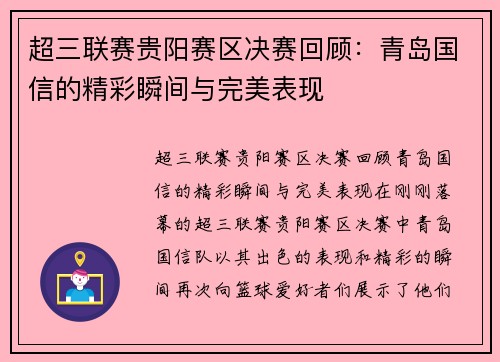 超三联赛贵阳赛区决赛回顾：青岛国信的精彩瞬间与完美表现

超三联赛贵阳赛区决赛回顾青岛国信的精彩瞬间与完美表现在刚刚落幕的超三联赛贵阳赛区决赛中青岛国信队以其出色的表现和精彩的瞬间再次向篮球爱好者们展示了他们